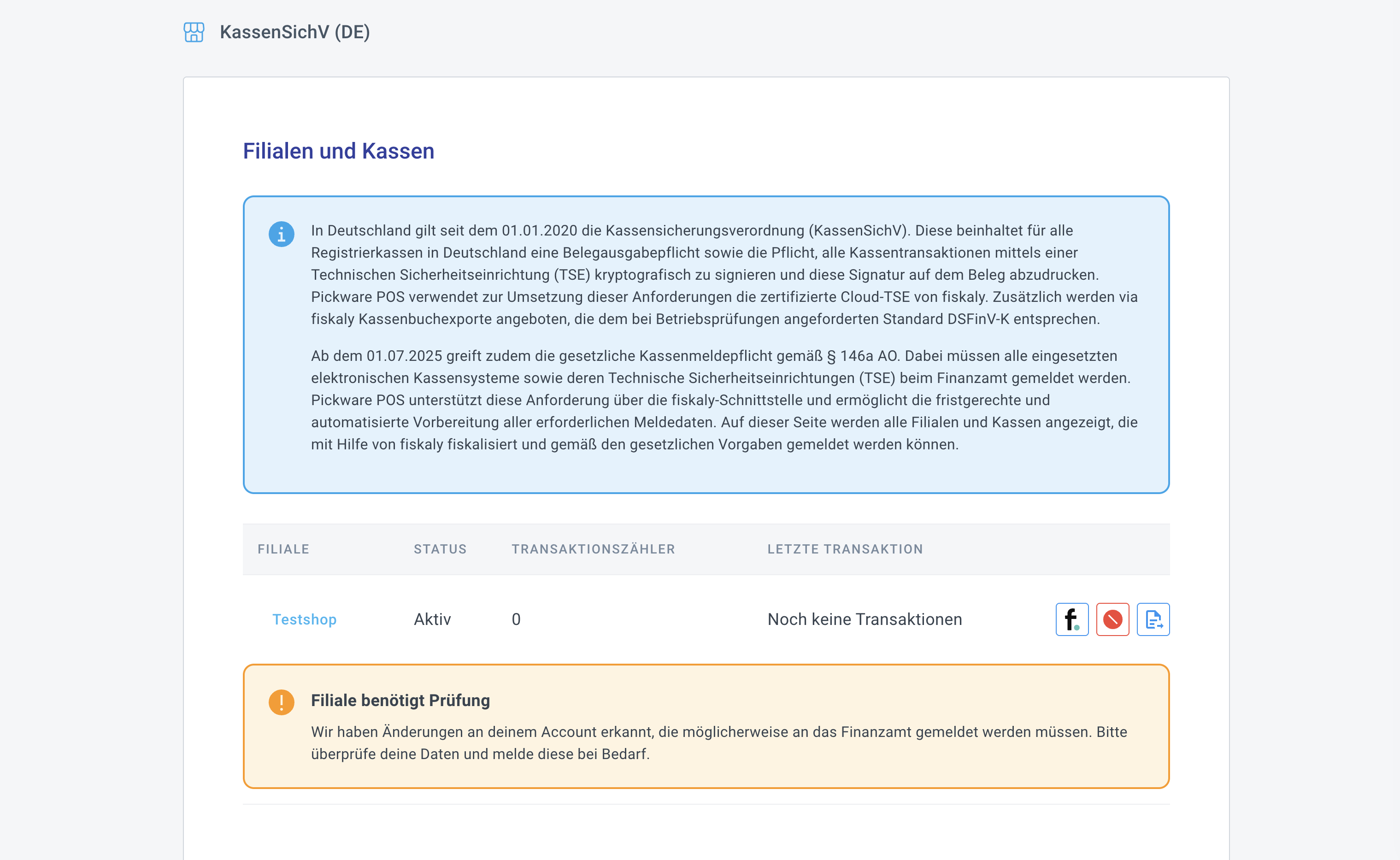 KassenSichV (DE)

Filialen und Kassen

In Deutschland gilt seit dem 01.01.2020 die Kassensicherungsverordnung (KassenSichV). Diese beinhaltet für alle Registrierkassen in Deutschland eine Belegausgabepflicht sowie die Pflicht, alle Kassentransaktionen mittels einer Technischen Sicherheitseinrichtung (TSE) kryptografisch zu signieren und diese Signatur auf dem Beleg abzudrucken. Pickware POS verwendet zur Umsetzung dieser Anforderungen die zertifizierte Cloud-TSE von fiskaly. Zusätzlich werden via fiskaly Kassenbuchexporte angeboten, die dem bei Betriebsprüfungen angeforderten Standard DSFinV-K entsprechen.

Ab dem 01.07.2025 greift zudem die gesetzliche Kassenmeldepflicht gemäß § 146a AO. Dabei müssen alle eingesetzten elektronischen Kassensysteme sowie deren Technische Sicherheitseinrichtungen (TSE) beim Finanzamt gemeldet werden. Pickware POS unterstützt diese Anforderung über die fiskaly-Schnittstelle und ermöglicht die fristgerechte und automatisierte Vorbereitung aller erforderlichen Meldedaten. Auf dieser Seite werden alle Filialen und Kassen angezeigt, die mit Hilfe von fiskaly fiskalisiert und gemäß den gesetzlichen Vorgaben gemeldet werden können.

| FILIALE | STATUS | TRANSAKTIONSZÄHLER | LETZTE TRANSAKTION |
|---|---|---|---|
| Testshop | Aktiv | 0 | Noch keine Transaktionen |

f.

Filiale benötigt Prüfung

Wir haben Änderungen an deinem Account erkannt, die möglicherweise an das Finanzamt gemeldet werden müssen. Bitte überprüfe deine Daten und melde diese bei Bedarf.